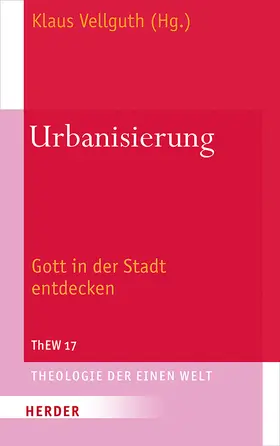 Klaus Vellguth (Hg.)

Urbanisierung

Gott in der Stadt entdecken

ThEW 17

THEOLOGIE DER EINEN WELT

HERDER